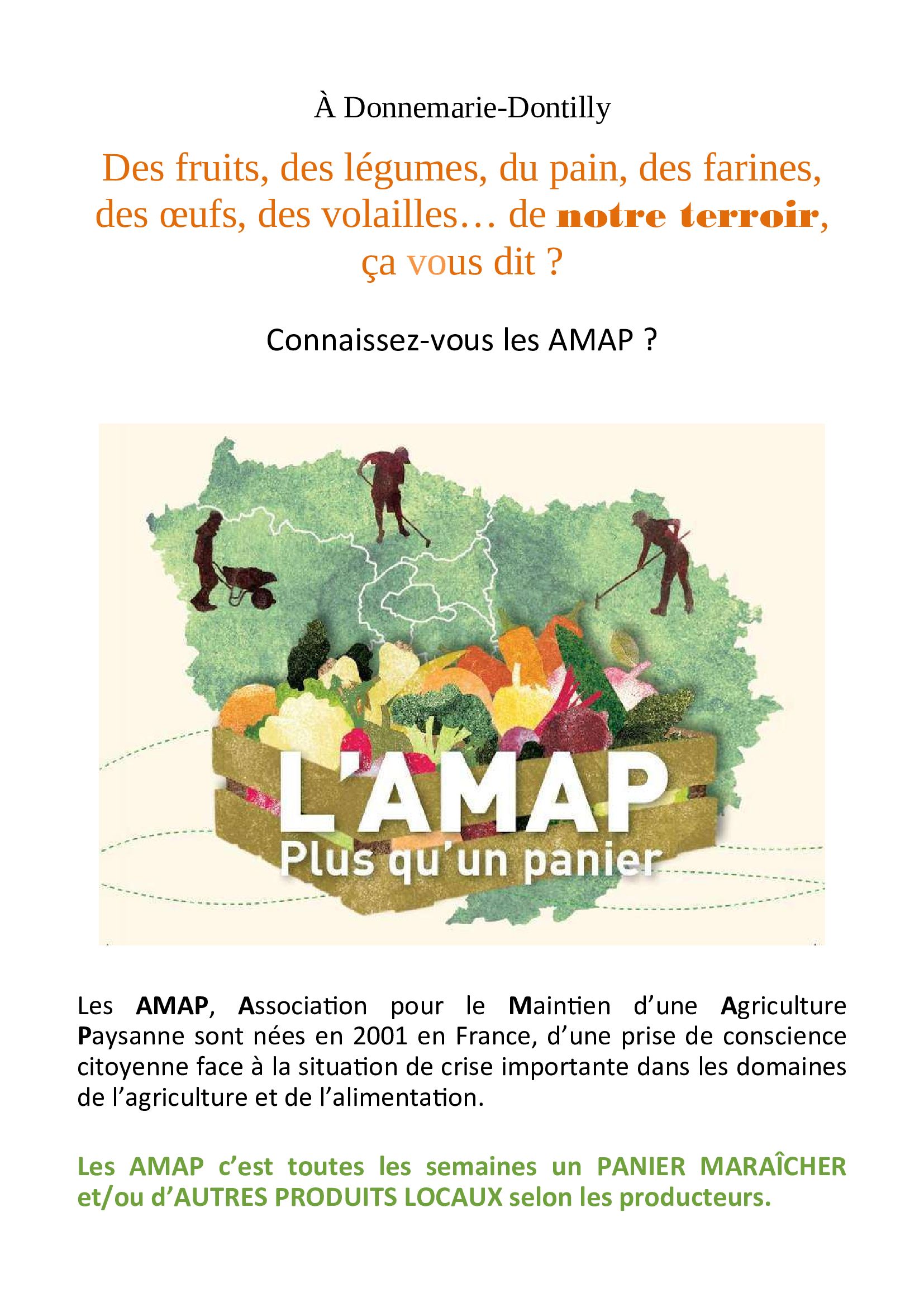 À Donnemarie-Dontilly

Des fruits, des légumes, du pain, des farines, des œufs, des volailles… de notre terroir, ça vous dit ?

Connaissez-vous les AMAP ?

L'AMAP
Plus qu'un panier

Les AMAP, Association pour le Maintien d'une Agriculture Paysanne sont nées en 2001 en France, d'une prise de conscience citoyenne face à la situation de crise importante dans les domaines de l'agriculture et de l'alimentation.

Les AMAP c'est toutes les semaines un PANIER MARAÎCHER et/ou d'AUTRES PRODUITS LOCAUX selon les producteurs.